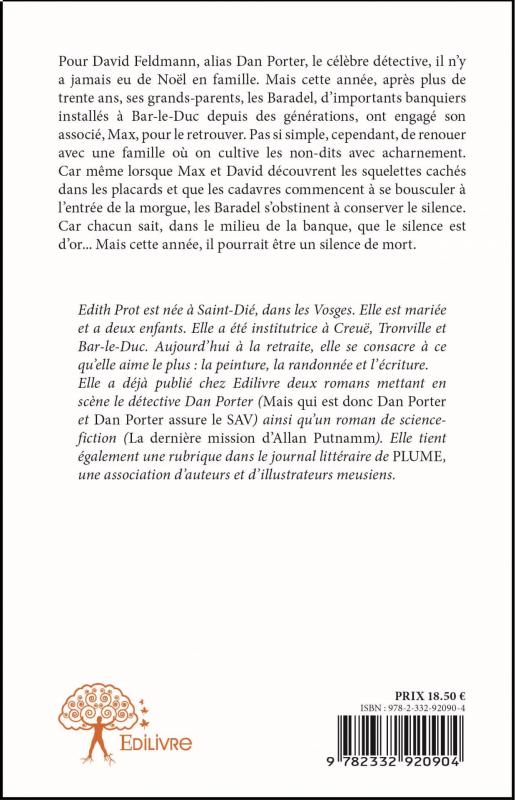 Pour David Feldmann, alias Dan Porter, le célèbre détective, il n'y a jamais eu de Noël en famille. Mais cette année, après plus de trente ans, ses grands-parents, les Baradel, d'importants banquiers installés à Bar-le-Duc depuis des générations, ont engagé son associé, Max, pour le retrouver. Pas si simple, cependant, de renouer avec une famille où on cultive les non-dits avec acharnement. Car même lorsque Max et David découvrent les squelettes cachés dans les placards et que les cadavres commencent à se bousculer à l'entrée de la morgue, les Baradel s'obstinent à conserver le silence. Car chacun sait, dans le milieu de la banque, que le silence est d'or... Mais cette année, il pourrait être un silence de mort.

Edith Prot est née à Saint-Dié, dans les Vosges. Elle est mariée et a deux enfants. Elle a été institutrice à Creuë, Tronville et Bar-le-Duc. Aujourd'hui à la retraite, elle se consacre à ce qu'elle aime le plus : la peinture, la randonnée et l'écriture. Elle a déjà publié chez Edilivre deux romans mettant en scène le détective Dan Porter (Mais qui est donc Dan Porter et Dan Porter assure le SAV) ainsi qu'un roman de science-fiction (La dernière mission d'Allan Putnamm). Elle tient également une rubrique dans le journal littéraire de PLUME, une association d'auteurs et d'illustrateurs meusiens.

EDILIVRE

PRIX 18.50 €
ISBN : 978-2-332-92090-4

9 782332 920904